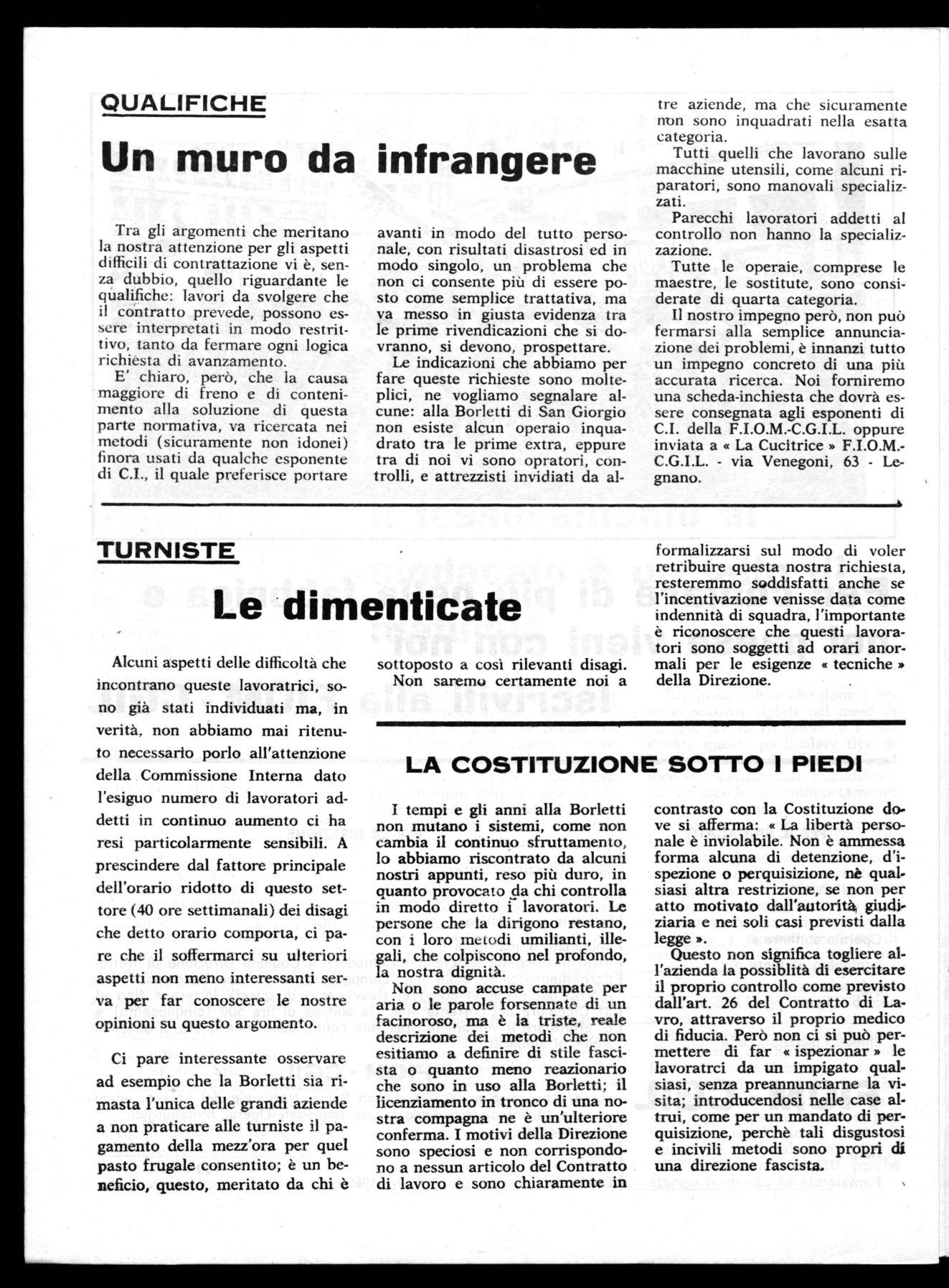 QUALIFICHE

Un muro da infrangere

Tra gli argomenti che meritano la nostra attenzione per gli aspetti difficili di contrattazione vi è, senza dubbio, quello riguardante le qualifiche: lavori da svolgere che il contratto prevede, possono essere interpretati in modo restrittivo, tanto da fermare ogni logica richiesta di avanzamento.

E' chiaro, però, che la causa maggiore di freno e di contenimento alla soluzione di questa parte normativa, va ricercata nei metodi (sicuramente non idonei) finora usati da qualche esponente di C.I., il quale preferisce portare avanti in modo del tutto personale, con risultati disastrosi ed in modo singolo, un problema che non ci consente più di essere posto come semplice trattativa, ma va messo in giusta evidenza tra le prime rivendicazioni che si dovranno, si devono, prospettare.

Le indicazioni che abbiamo per fare queste richieste sono molteplici, ne vogliamo segnalare alcune: alla Borletti di San Giorgio non esiste alcun operaio inquadrato tra le prime extra, eppure tra di noi vi sono opratori, controlli, e attrezzisti invidiati da altre aziende, ma che sicuramente non sono inquadrati nella esatta categoria.

Tutti quelli che lavorano sulle macchine utensili, come alcuni riparatori, sono manovali specializzati.

Parecchi lavoratori addetti al controllo non hanno la specializzazione.

Tutte le operaie, comprese le maestre, le sostitute, sono considerate di quarta categoria.

Il nostro impegno però, non può fermarsi alla semplice annunciazione dei problemi, è innanzi tutto un impegno concreto di una più accurata ricerca. Noi forniremo una scheda-inchiesta che dovrà essere consegnata agli esponenti di C.I. della F.I.O.M.-C.G.I.L. oppure inviata a « La Cucitrice » F.I.O.M.-C.G.I.L. - via Venegoni, 63 - Legnano.

TURNISTE

Le dimenticate

Alcuni aspetti delle difficoltà che incontrano queste lavoratrici, sono già stati individuati ma, in verità, non abbiamo mai ritenuto necessario porlo all'attenzione della Commissione Interna dato l'esiguo numero di lavoratori addetti in continuo aumento ci ha resi particolarmente sensibili. A prescindere dal fattore principale dell'orario ridotto di questo settore (40 ore settimanali) dei disagi che detto orario comporta, ci pare che il soffermarci su ulteriori aspetti non meno interessanti serva per far conoscere le nostre opinioni su questo argomento.

Ci pare interessante osservare ad esempio che la Borletti sia rimasta l'unica delle grandi aziende a non praticare alle turniste il pagamento della mezz'ora per quel pasto frugale consentito; è un beneficio, questo, meritato da chi è sottoposto a così rilevanti disagi.

Non saremo certamente noi a formalizzarsi sul modo di voler retribuire questa nostra richiesta, resteremmo soddisfatti anche se l'incentivazione venisse data come indennità di squadra, l'importante è riconoscere che questi lavoratori sono soggetti ad orari anormali per le esigenze « tecniche » della Direzione.

LA COSTITUZIONE SOTTO I PIEDI

I tempi e gli anni alla Borletti non mutano i sistemi, come non cambia il continuo sfruttamento, lo abbiamo riscontrato da alcuni nostri appunti, reso più duro, in quanto provocato da chi controlla in modo diretto i lavoratori. Le persone che la dirigono restano, con i loro metodi umilianti, illegali, che colpiscono nel profondo, la nostra dignità.

Non sono accuse campate per aria o le parole forsennate di un facinoroso, ma è la triste, reale descrizione dei metodi che non esitiamo a definire di stile fascista o quanto meno reazionario che sono in uso alla Borletti; il licenziamento in tronco di una nostra compagna ne è un'ulteriore conferma. I motivi della Direzione sono speciosi e non corrispondono a nessun articolo del Contratto di lavoro e sono chiaramente in contrasto con la Costituzione dove si afferma: « La libertà personale è inviolabile. Non è ammessa forma alcuna di detenzione, d'ispezione o perquisizione, nè qualsiasi altra restrizione, se non per atto motivato dall'autorità giudiziaria e nei soli casi previsti dalla legge ».

Questo non significa togliere all'azienda la possibilità di esercitare il proprio controllo come previsto dall'art. 26 del Contratto di Lavro, attraverso il proprio medico di fiducia. Però non ci si può permettere di far « ispezionar » le lavoratrci da un impigato qualsiasi, senza preannunciarne la visita; introducendosi nelle case altrui, come per un mandato di perquisizione, perchè tali disgustosi e incivili metodi sono propri di una direzione fascista.